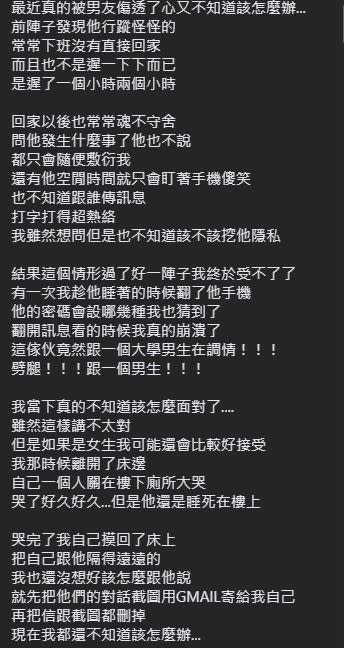 最近真的被男友傷透了心又不知道該怎麼辦...
前陣子發現他行蹤怪怪的
常常下班沒有直接回家
而且也不是遲一下下而已
是遲了一個小時兩個小時

回家以後也常常魂不守舍
問他發生什麼事了他也不說
都只會隨便敷衍我
還有他空閒時間就只會盯著手機傻笑
也不知道跟誰傳訊息
打字打得超熱絡
我雖然想問但是也不知道該不該挖他隱私

結果這個情形過了好一陣子我終於受不了了
有一次我趁他睡著的時候翻了他手機
他的密碼會設哪幾種我也猜到了
翻開訊息看的時候我真的崩潰了
這傢伙竟然跟一個大學男生在調情！！！
劈腿！！！跟一個男生！！！

我當下真的不知道該怎麼面對了....
雖然這樣講不太對
但是如果是女生我可能還會比較好接受
我那時候離開了床邊
自己一個人關在樓下廁所大哭
哭了好久好久...但是他還是睡死在樓上

哭完了我自己摸回了床上
把自己跟他隔得遠遠的
我也還沒想好該怎麼跟他說
就先把他們的對話截圖用GMAIL寄給我自己
再把信跟截圖都刪掉
現在我都還不知道該怎麼辦...